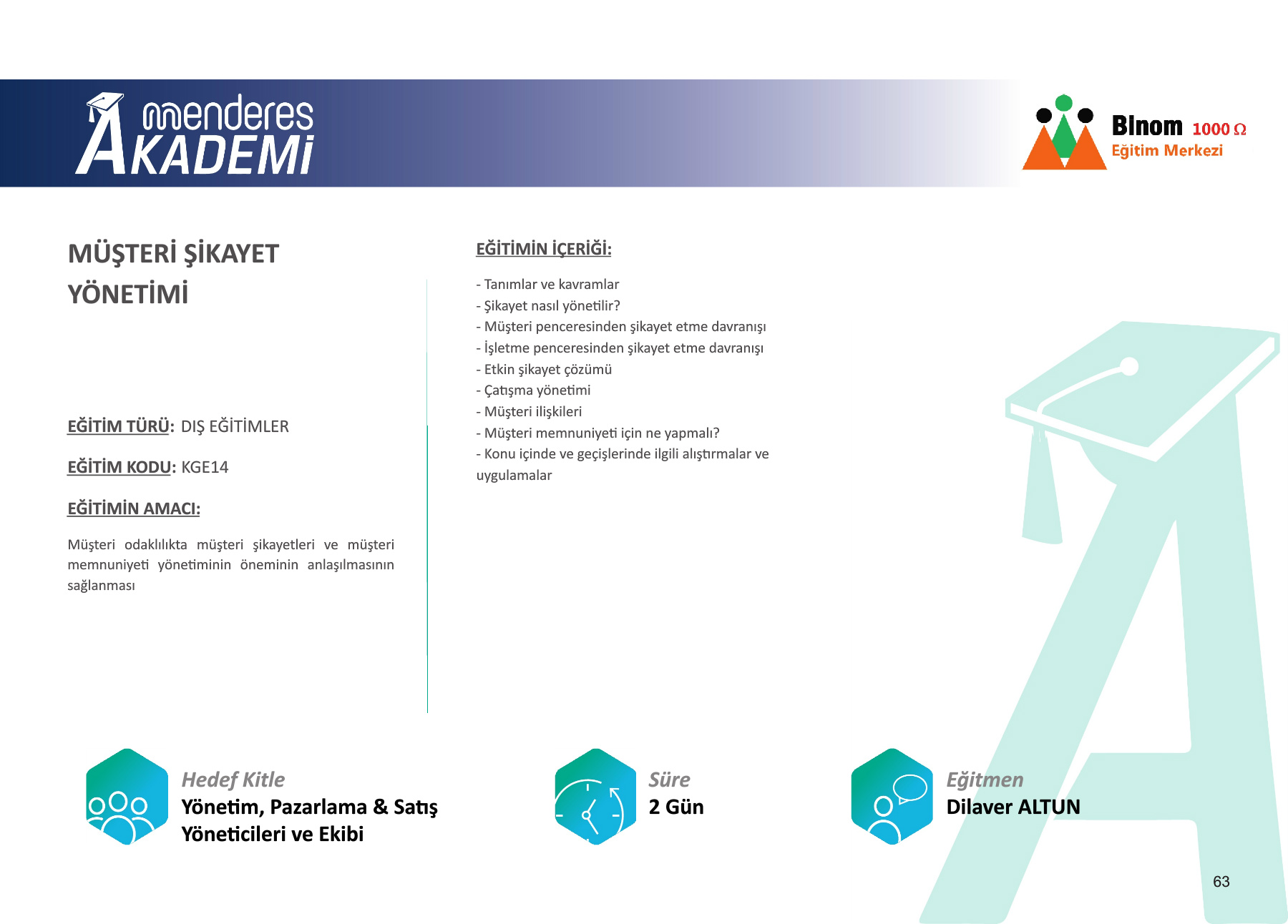 menderes AKADEMİ

Binom 1000 Ω
Eğitim Merkezi

MÜŞTERİ ŞİKAYET YÖNETİMİ

EĞİTİM TÜRÜ: DIŞ EĞİTİMLER

EĞİTİM KODU: KGE14

EĞİTİMİN AMACI:

Müşteri odaklılıkta müşteri şikayetleri ve müşteri memnuniyeti yönetiminin öneminin anlaşılmasının sağlanması

EĞİTİMİN İÇERİĞİ:

- Tanımlar ve kavramlar
- Şikayet nasıl yönetilir?
- Müşteri penceresinden şikayet etme davranışı
- İşletme penceresinden şikayet etme davranışı
- Etkin şikayet çözümü
- Çatışma yönetimi
- Müşteri ilişkileri
- Müşteri memnuniyeti için ne yapmalı?
- Konu içinde ve geçişlerinde ilgili alıştırmalar ve uygulamalar

Hedef Kitle
Yönetim, Pazarlama & Satış Yöneticileri ve Ekibi

Süre
2 Gün

Eğitmen
Dilaver ALTUN

63